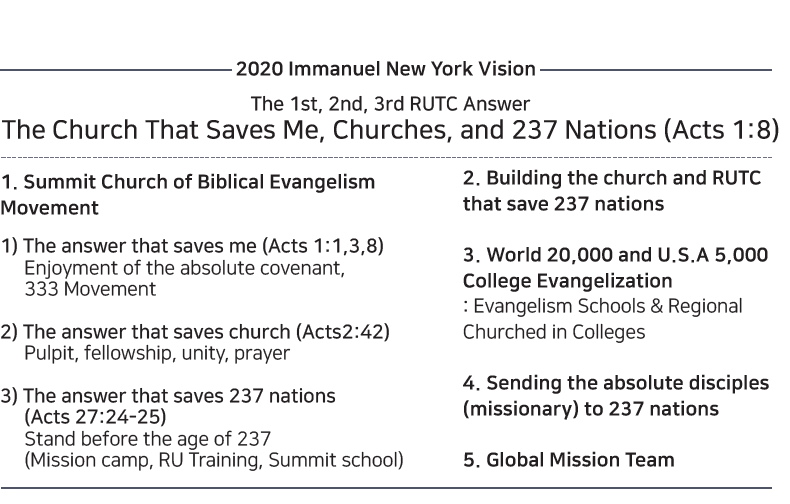 2020 Immanuel New York Vision

The 1st, 2nd, 3rd RUTC Answer

The Church That Saves Me, Churches, and 237 Nations (Acts 1:8)

1. Summit Church of Biblical Evangelism Movement

1) The answer that saves me (Acts 1:1,3,8)
Enjoyment of the absolute covenant, 333 Movement

2) The answer that saves church (Acts2:42)
Pulpit, fellowship, unity, prayer

3) The answer that saves 237 nations (Acts 27:24-25)
Stand before the age of 237
(Mission camp, RU Training, Summit school)

2. Building the church and RUTC that save 237 nations

3. World 20,000 and U.S.A 5,000 College Evangelization
: Evangelism Schools & Regional Churched in Colleges

4. Sending the absolute disciples (missionary) to 237 nations

5. Global Mission Team